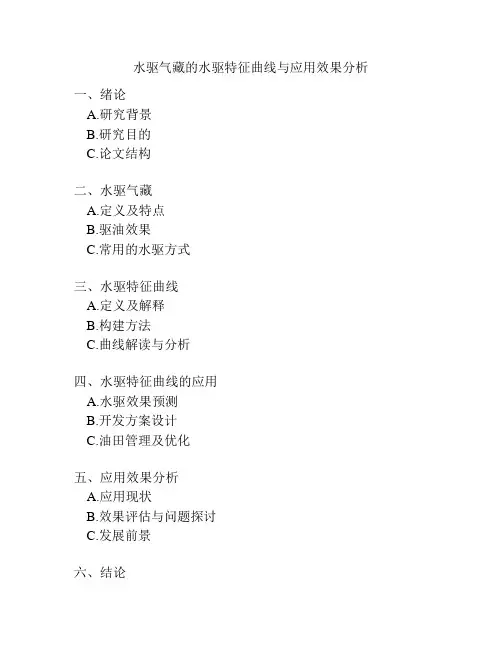 水驱气藏的水驱特征曲线与应用效果分析

一、绪论
A.研究背景
B.研究目的
C.论文结构

二、水驱气藏
A.定义及特点
B.驱油效果
C.常用的水驱方式

三、水驱特征曲线
A.定义及解释
B.构建方法
C.曲线解读与分析

四、水驱特征曲线的应用
A.水驱效果预测
B.开发方案设计
C.油田管理及优化

五、应用效果分析
A.应用现状
B.效果评估与问题探讨
C.发展前景

六、结论